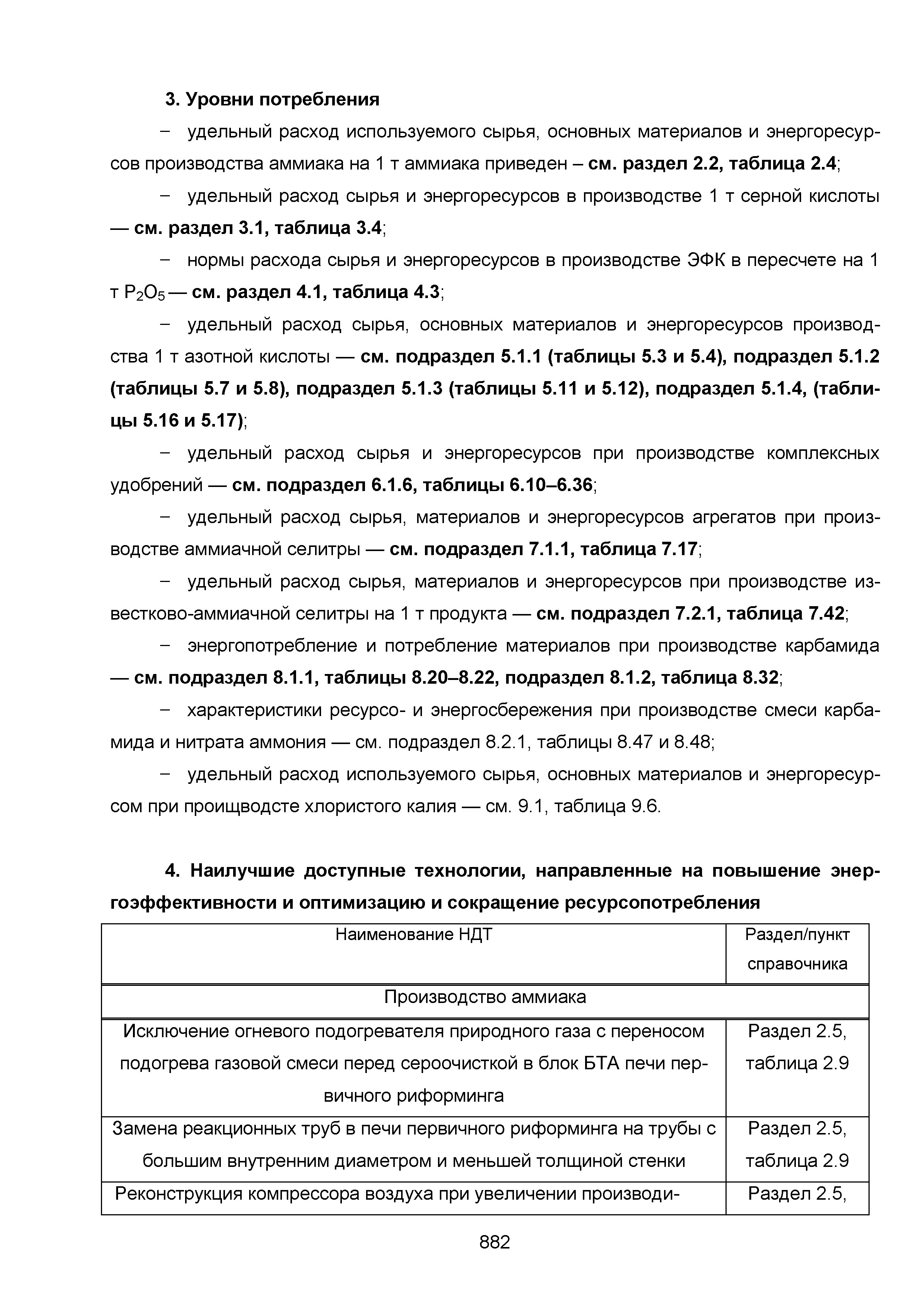 3. Уровни потребления

– удельный расход используемого сырья, основных материалов и энергоресурсов производства аммиака на 1 т аммиака приведен – см. раздел 2.2, таблица 2.4;

– удельный расход сырья и энергоресурсов в производстве 1 т серной кислоты — см. раздел 3.1, таблица 3.4;

– нормы расхода сырья и энергоресурсов в производстве ЭФК в пересчете на 1 т $P_2O_5$ — см. раздел 4.1, таблица 4.3;

– удельный расход сырья, основных материалов и энергоресурсов производства 1 т азотной кислоты — см. подраздел 5.1.1 (таблицы 5.3 и 5.4), подраздел 5.1.2 (таблицы 5.7 и 5.8), подраздел 5.1.3 (таблицы 5.11 и 5.12), подраздел 5.1.4, (таблицы 5.16 и 5.17);

– удельный расход сырья и энергоресурсов при производстве комплексных удобрений — см. подраздел 6.1.6, таблицы 6.10–6.36;

– удельный расход сырья, материалов и энергоресурсов агрегатов при производстве аммиачной селитры — см. подраздел 7.1.1, таблица 7.17;

– удельный расход сырья, материалов и энергоресурсов при производстве известково-аммиачной селитры на 1 т продукта — см. подраздел 7.2.1, таблица 7.42;

– энергопотребление и потребление материалов при производстве карбамида — см. подраздел 8.1.1, таблицы 8.20–8.22, подраздел 8.1.2, таблица 8.32;

– характеристики ресурсо- и энергосбережения при производстве смеси карбамида и нитрата аммония — см. подраздел 8.2.1, таблицы 8.47 и 8.48;

– удельный расход используемого сырья, основных материалов и энергоресурсом при проищводсте хлористого калия — см. 9.1, таблица 9.6.

4. Наилучшие доступные технологии, направленные на повышение энергоэффективности и оптимизацию и сокращение ресурсопотребления

| Наименование НДТ | Раздел/пункт справочника |
|---|---|
| Производство аммиака | |
| Исключение огневого подогревателя природного газа с переносом подогрева газовой смеси перед сероочисткой в блок БТА печи первичного риформинга | Раздел 2.5, таблица 2.9 |
| Замена реакционных труб в печи первичного риформинга на трубы с большим внутренним диаметром и меньшей толщиной стенки | Раздел 2.5, таблица 2.9 |
| Реконструкция компрессора воздуха при увеличении производи- | Раздел 2.5, |

882